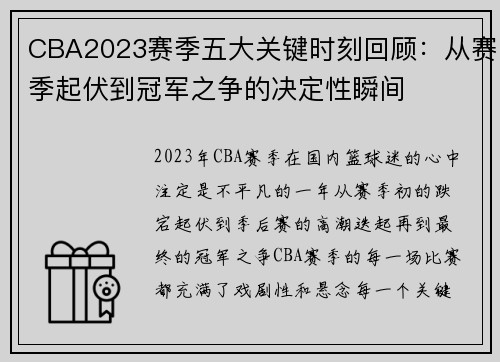 CBA2023赛季五大关键时刻回顾：从赛季起伏到冠军之争的决定性瞬间

2023年CBA赛季在国内篮球迷的心中注定是不平凡的一年从赛季初的跌宕起伏到季后赛的高潮迭起再到最终的冠军之争CBA赛季的每一场比赛都充满了戏剧性和悬念每一个关键